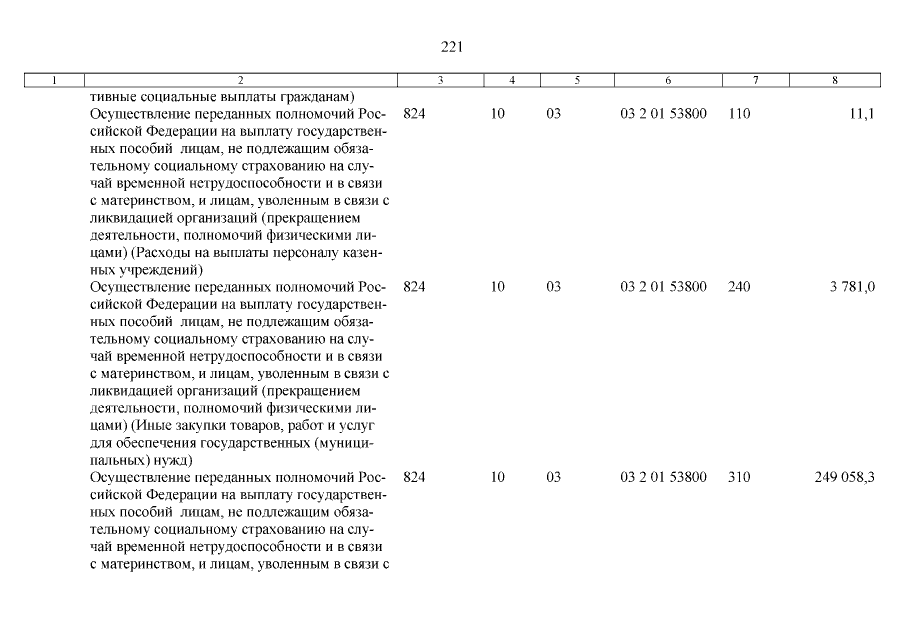 221

| 1 | 2 | 3 | 4 | 5 | 6 | 7 | 8 |
|---|---|---|---|---|---|---|---|
| | тивные социальные выплаты гражданам) | | | | | | |
| | Осуществление переданных полномочий Российской Федерации на выплату государственных пособий лицам, не подлежащим обязательному социальному страхованию на случай временной нетрудоспособности и в связи с материнством, и лицам, уволенным в связи с ликвидацией организаций (прекращением деятельности, полномочий физическими лицами) (Расходы на выплаты персоналу казенных учреждений) | 824 | 10 | 03 | 03 2 01 53800 | 110 | 11,1 |
| | Осуществление переданных полномочий Российской Федерации на выплату государственных пособий лицам, не подлежащим обязательному социальному страхованию на случай временной нетрудоспособности и в связи с материнством, и лицам, уволенным в связи с ликвидацией организаций (прекращением деятельности, полномочий физическими лицами) (Иные закупки товаров, работ и услуг для обеспечения государственных (муниципальных) нужд) | 824 | 10 | 03 | 03 2 01 53800 | 240 | 3 781,0 |
| | Осуществление переданных полномочий Российской Федерации на выплату государственных пособий лицам, не подлежащим обязательному социальному страхованию на случай временной нетрудоспособности и в связи с материнством, и лицам, уволенным в связи с | 824 | 10 | 03 | 03 2 01 53800 | 310 | 249 058,3 |